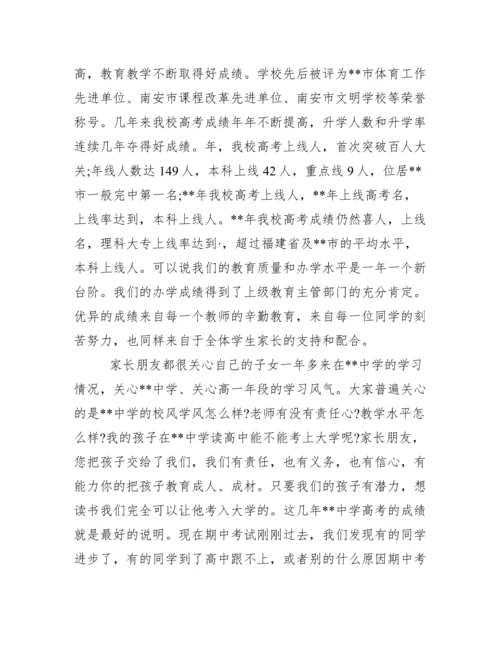 高，教育教学不断取得好成绩。学校先后被评为**市体育工作先进单位、南安市课程改革先进单位、南安市文明学校等荣誉称号。几年来我校高考成绩年年不断提高，升学人数和升学率连续几年夺得好成绩。年，我校高考上线人，首次突破百人大关;年线人数达 149 人，本科上线 42 人，重点线 9 人，位居**市一般完中第一名;**年我校高考上线人，**年上线高考名，上线率达到，本科上线人。**年我校高考成绩仍然喜人，上线名，理科大专上线率达到·，超过福建省及**市的平均水平，本科上线人。可以说我们的教育质量和办学水平是一年一个新台阶。我们的办学成绩得到了上级教育主管部门的充分肯定。优异的成绩来自每一个教师的辛勤教育，来自每一位同学的刻苦努力，也同样来自于全体学生家长的支持和配合。

家长朋友都很关心自己的子女一年多来在**中学的学习情况，关心**中学、关心高一年段的学习风气。大家普遍关心的是**中学的校风学风怎么样?老师有没有责任心?教学水平怎么样?我的孩子在**中学读高中能不能考上大学呢?家长朋友，您把孩子交给了我们，我们有责任，也有义务，也有信心，有能力你的把孩子教育成人、成材。只要我们的孩子有潜力，想读书我们完全可以让他考入大学的。这几年**中学高考的成绩就是最好的说明。现在期中考试刚刚过去，我们发现有的同学进步了，有的同学到了高中跟不上，或者别的什么原因期中考